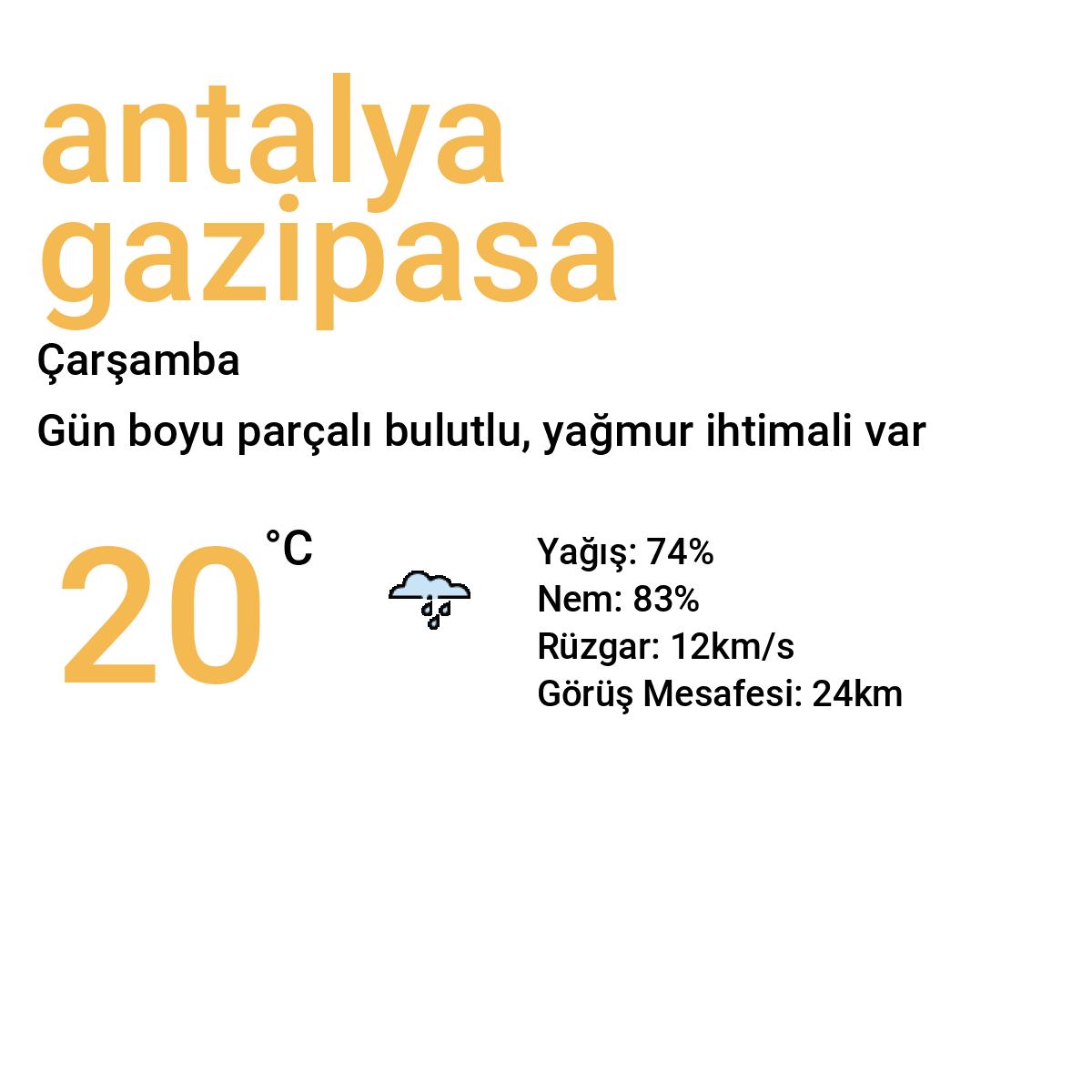 antalya gazipasa

Çarşamba

Gün boyu parçalı bulutlu, yağmur ihtimali var

20 °C

Yağış: 74%
Nem: 83%
Rüzgar: 12km/s
Görüş Mesafesi: 24km